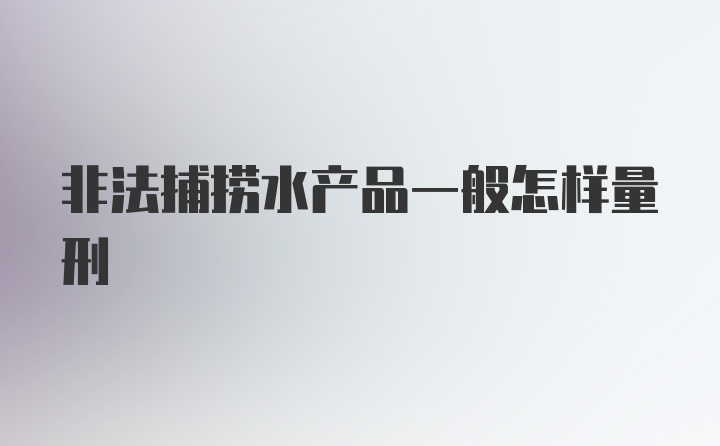 非法捕捞水产品一般怎样量刑